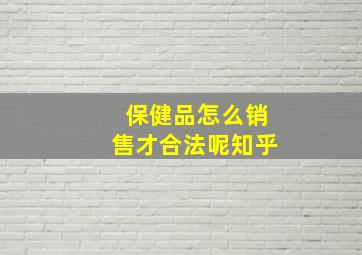 保健品怎么销售才合法呢知乎